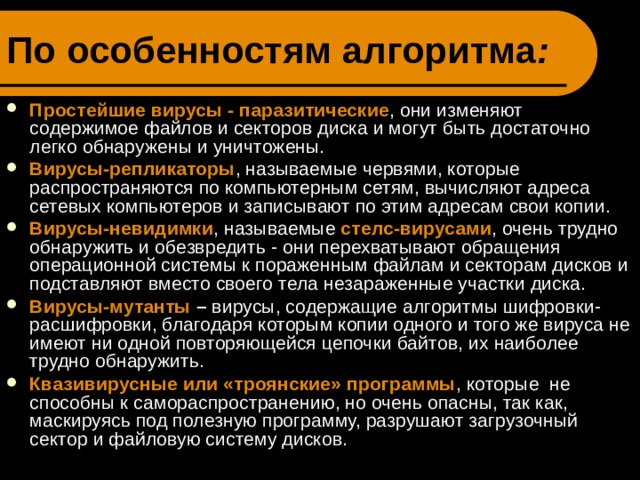 По особенностям алгоритма:

• Простейшие вирусы - паразитические, они изменяют содержимое файлов и секторов диска и могут быть достаточно легко обнаружены и уничтожены.
• Вирусы-репликаторы, называемые червями, которые распространяются по компьютерным сетям, вычисляют адреса сетевых компьютеров и записывают по этим адресам свои копии.
• Вирусы-невидимки, называемые стелс-вирусами, очень трудно обнаружить и обезвредить - они перехватывают обращения операционной системы к пораженным файлам и секторам дисков и подставляют вместо своего тела незараженные участки диска.
• Вирусы-мутанты – вирусы, содержащие алгоритмы шифровки-расшифровки, благодаря которым копии одного и того же вируса не имеют ни одной повторяющейся цепочки байтов, их наиболее трудно обнаружить.
• Квазивирусные или «троянские» программы, которые не способны к самораспространению, но очень опасны, так как, маскируясь под полезную программу, разрушают загрузочный сектор и файловую систему дисков.